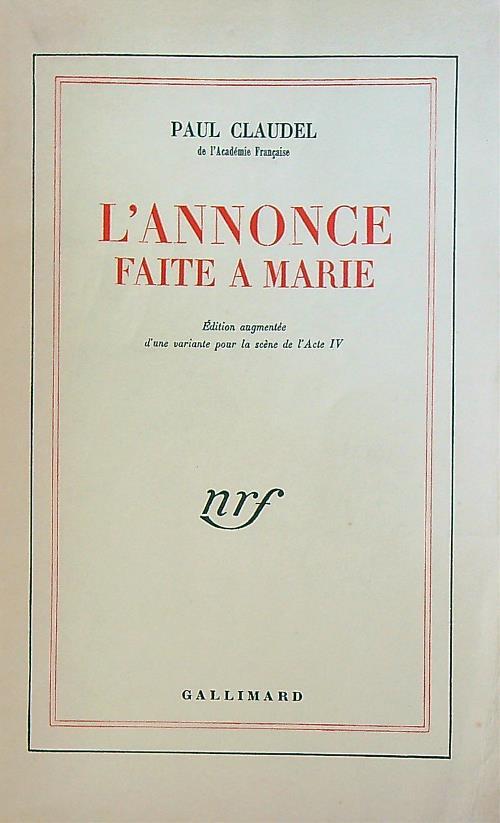 PAUL CLAUDEL
de l'Académie Française

L'ANNONCE
FAITE A MARIE

Édition augmentée
d'une variante pour la scène de l'Acte IV

nrf

GALLIMARD